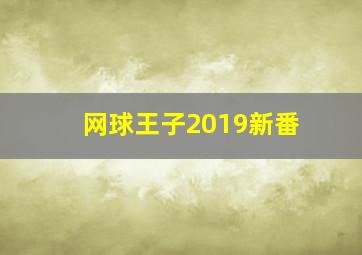 网球王子2019新番